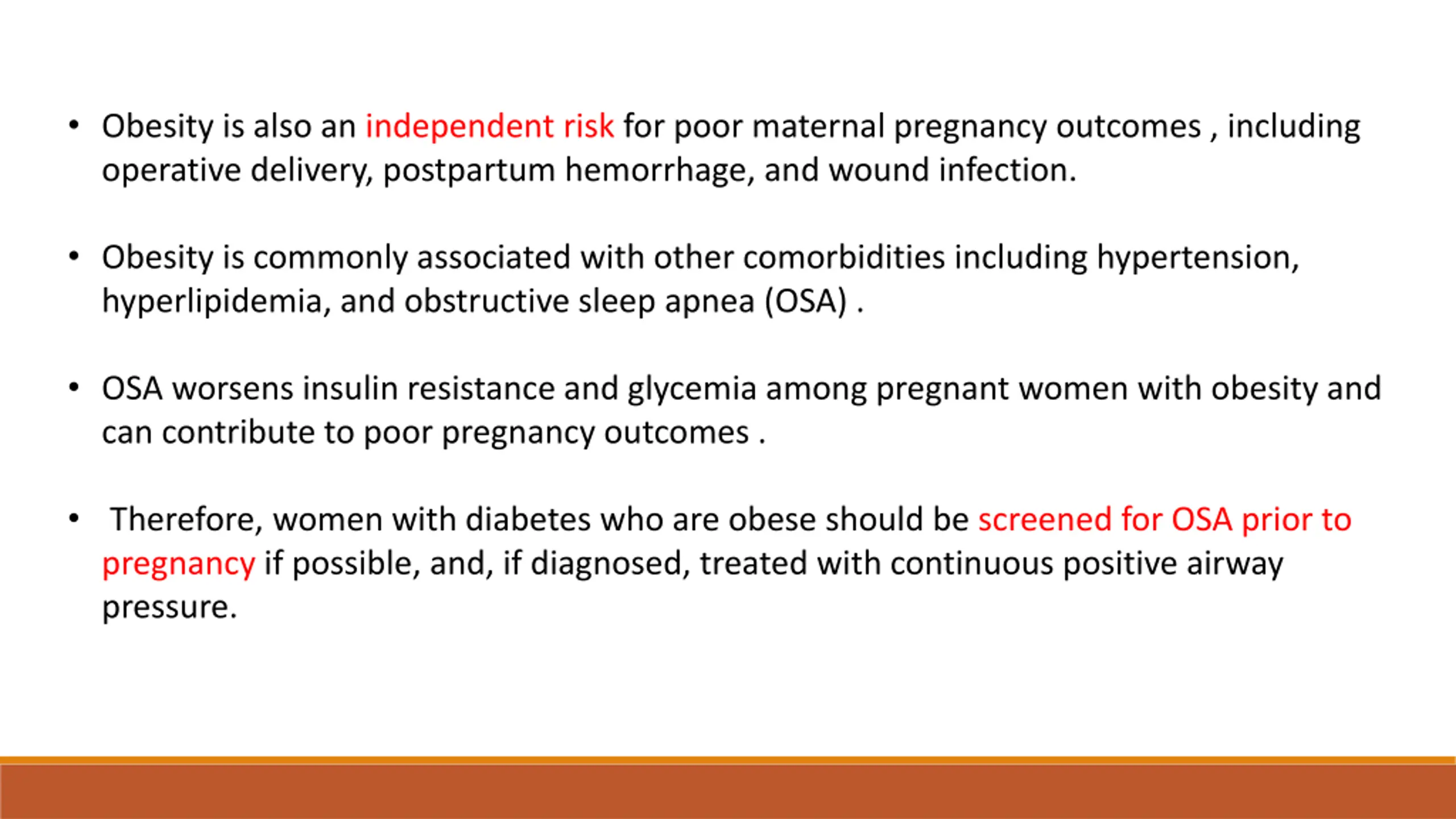 • Obesity is also an independent risk for poor maternal pregnancy outcomes , including operative delivery, postpartum hemorrhage, and wound infection.

• Obesity is commonly associated with other comorbidities including hypertension, hyperlipidemia, and obstructive sleep apnea (OSA) .

• OSA worsens insulin resistance and glycemia among pregnant women with obesity and can contribute to poor pregnancy outcomes .

• Therefore, women with diabetes who are obese should be screened for OSA prior to pregnancy if possible, and, if diagnosed, treated with continuous positive airway pressure.